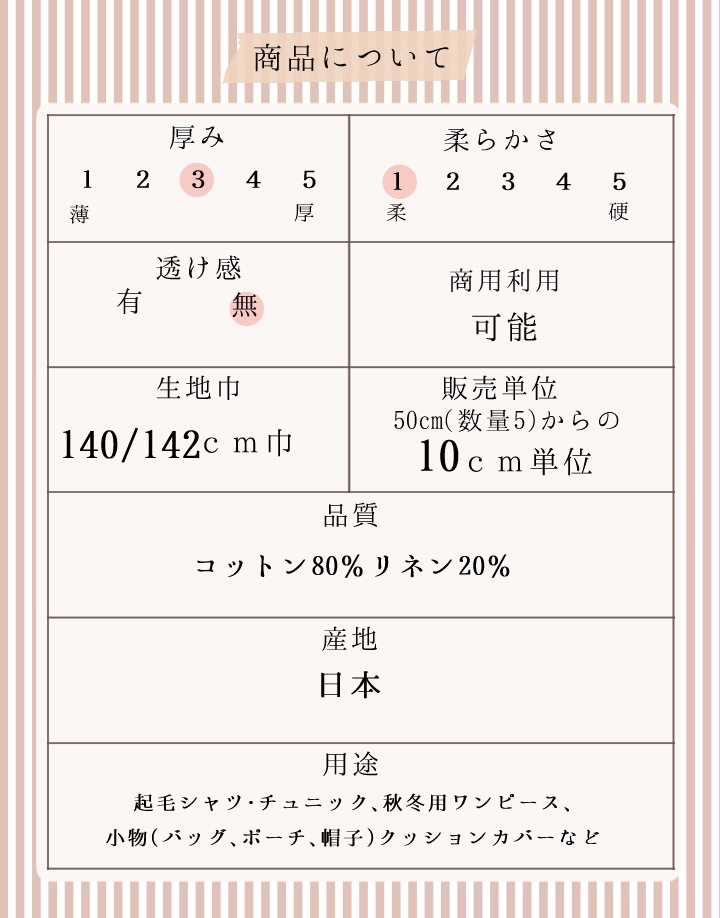 商品について

厚み
1 2 3 4 5
薄 厚

柔らかさ
1 2 3 4 5
柔 硬

透け感
有 無

商用利用
可能

生地巾
140/142cm巾

販売単位
50cm(数量5)からの
10cm単位

品質
コットン80%リネン20%

産地
日本

用途
起毛シャツ・チュニック、秋冬用ワンピース、
小物(バッグ、ポーチ、帽子)クッションカバーなど